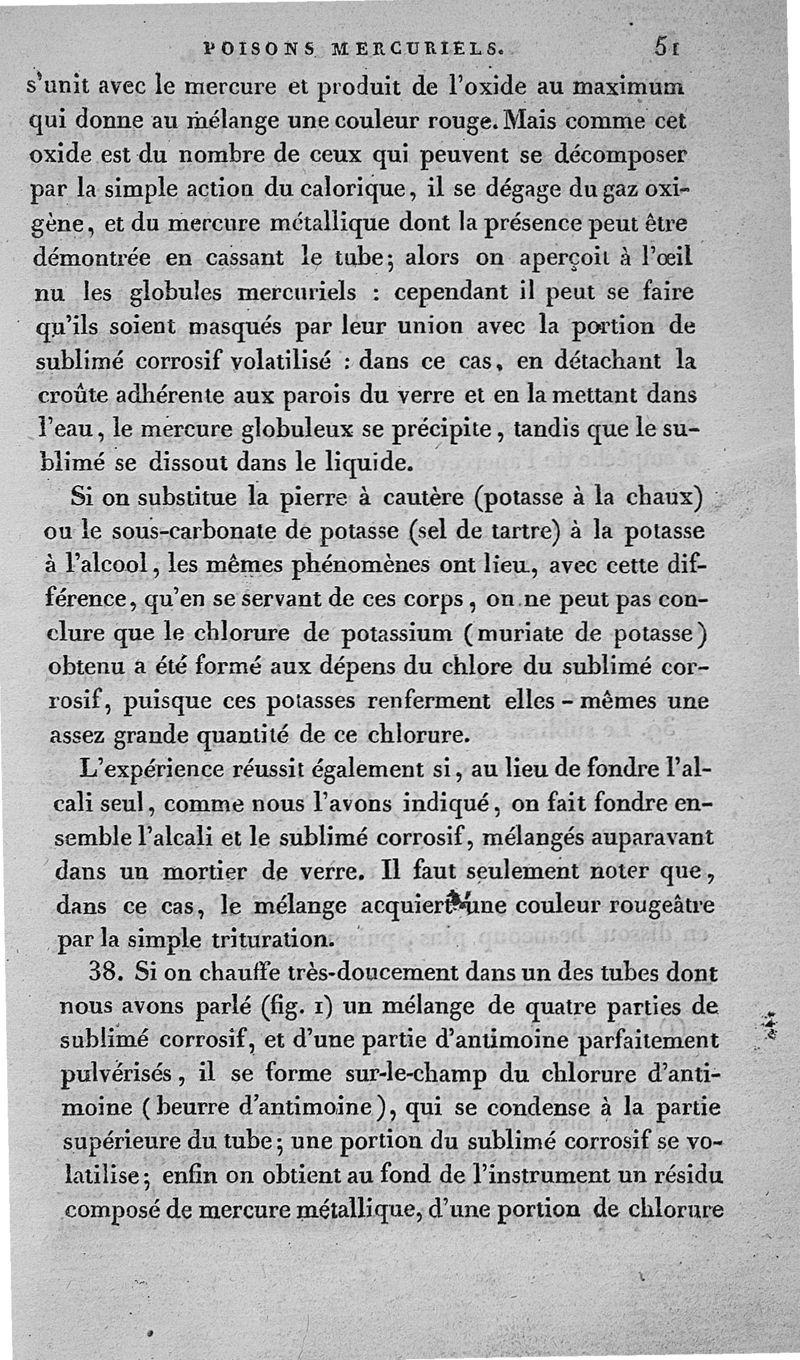 POISONS MERCURIELS. 51

s'unit avec le mercure et produit de l'oxide au maximum qui donne au mélange une couleur rouge. Mais comme cet oxide est du nombre de ceux qui peuvent se décomposer par la simple action du calorique, il se dégage du gaz oxigène, et du mercure métallique dont la présence peut être démontrée en cassant le tube; alors on aperçoit à l'œil nu les globules mercuriels : cependant il peut se faire qu'ils soient masqués par leur union avec la portion de sublimé corrosif volatilisé : dans ce cas, en détachant la croûte adhérente aux parois du verre et en la mettant dans l'eau, le mercure globuleux se précipite, tandis que le sublimé se dissout dans le liquide.

Si on substitue la pierre à cautère (potasse à la chaux) ou le sous-carbonate de potasse (sel de tartre) à la potasse à l'alcool, les mêmes phénomènes ont lieu, avec cette différence, qu'en se servant de ces corps, on ne peut pas conclure que le chlorure de potassium (muriate de potasse) obtenu a été formé aux dépens du chlore du sublimé corrosif, puisque ces potasses renferment elles-mêmes une assez grande quantité de ce chlorure.

L'expérience réussit également si, au lieu de fondre l'alcali seul, comme nous l'avons indiqué, on fait fondre ensemble l'alcali et le sublimé corrosif, mélangés auparavant dans un mortier de verre. Il faut seulement noter que, dans ce cas, le mélange acquiert une couleur rougeâtre par la simple trituration.

38. Si on chauffe très-doucement dans un des tubes dont nous avons parlé (fig. 1) un mélange de quatre parties de sublimé corrosif, et d'une partie d'antimoine parfaitement pulvérisés, il se forme sur-le-champ du chlorure d'antimoine (beurre d'antimoine), qui se condense à la partie supérieure du tube; une portion du sublimé corrosif se volatilise; enfin on obtient au fond de l'instrument un résidu composé de mercure métallique, d'une portion de chlorure